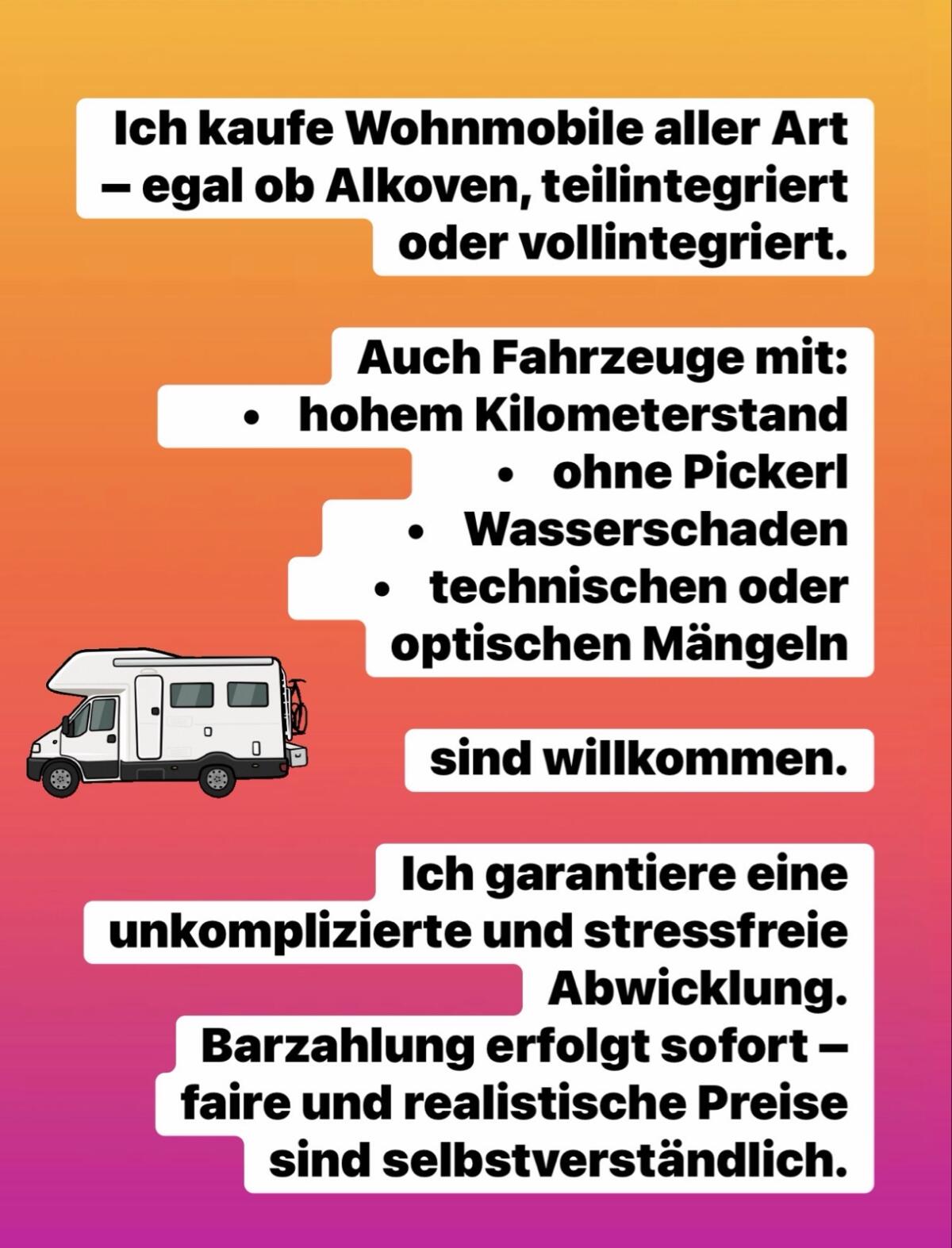 Ich kaufe Wohnmobile aller Art – egal ob Alkoven, teilintegriert oder vollintegriert.

Auch Fahrzeuge mit:
• hohem Kilometerstand
• ohne Pickerl
• Wasserschaden
• technischen oder optischen Mängeln

sind willkommen.

Ich garantiere eine unkomplizierte und stressfreie Abwicklung.
Barzahlung erfolgt sofort – faire und realistische Preise sind selbstverständlich.